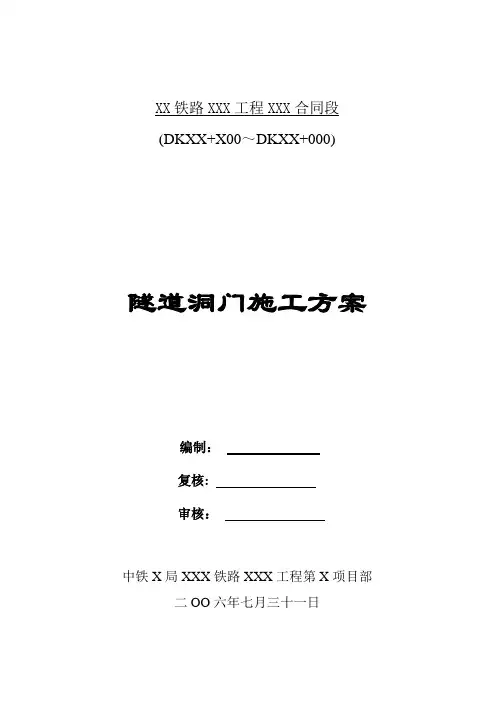 XX铁路XXX工程XXX合同段

(DKXX+X00～DKXX+000)

隧道洞门施工方案

编制：____

复核：____

审核：____

中铁X局XXX铁路XXX工程第X项目部

二OO六年七月三十一日